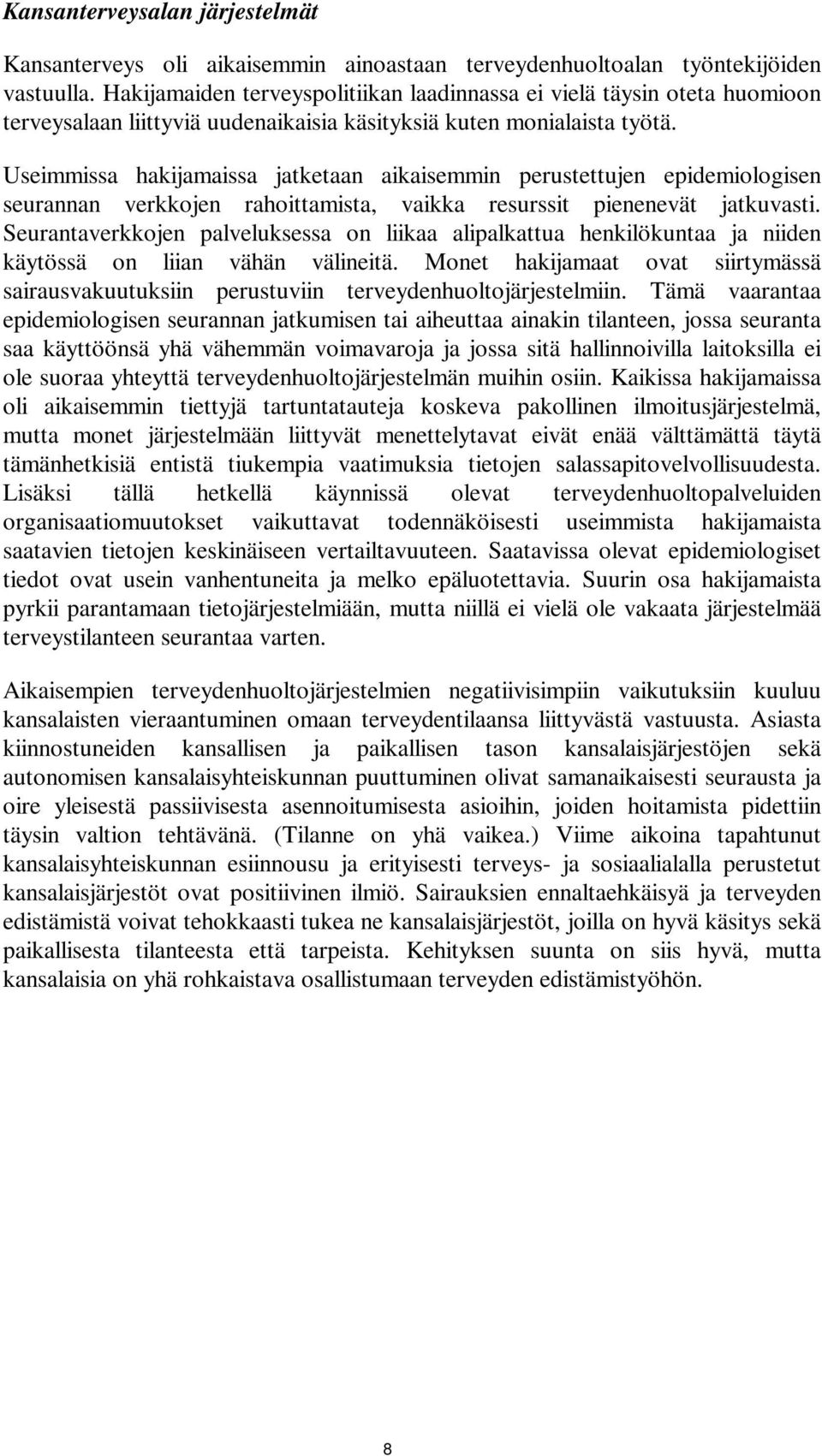 Kansanterveysalan järjestelmät

Kansanterveys oli aikaisemmin ainoastaan terveydenhuoltoalan työntekijöiden vastuulla. Hakijamaiden terveyspolitiikan laadinnassa ei vielä täysin oteta huomioon terveysalaan liittyviä uudenaikaisia käsityksiä kuten monialaista työtä.

Useimmissa hakijamaissa jatketaan aikaisemmin perustettujen epidemiologisen seurannan verkkojen rahoittamista, vaikka resurssit pienenevät jatkuvasti. Seurantaverkkojen palveluksessa on liikaa alipalkattua henkilökuntaa ja niiden käytössä on liian vähän välineitä. Monet hakijamaat ovat siirtymässä sairausvakuutuksiin perustuviin terveydenhuoltojärjestelmiin. Tämä vaarantaa epidemiologisen seurannan jatkumisen tai aiheuttaa ainakin tilanteen, jossa seuranta saa käyttöönsä yhä vähemmän voimavaroja ja jossa sitä hallinnoivilla laitoksilla ei ole suoraa yhteyttä terveydenhuoltojärjestelmän muihin osiin. Kaikissa hakijamaissa oli aikaisemmin tiettyjä tartuntatauteja koskeva pakollinen ilmoitusjärjestelmä, mutta monet järjestelmään liittyvät menettelytavat eivät enää välttämättä täytä tämänhetkisiä entistä tiukempia vaatimuksia tietojen salassapitovelvollisuudesta. Lisäksi tällä hetkellä käynnissä olevat terveydenhuoltopalveluiden organisaatiomuutokset vaikuttavat todennäköisesti useimmista hakijamaista saatavien tietojen keskinäiseen vertailtavuuteen. Saatavissa olevat epidemiologiset tiedot ovat usein vanhentuneita ja melko epäluotettavia. Suurin osa hakijamaista pyrkii parantamaan tietojärjestelmiään, mutta niillä ei vielä ole vakaata järjestelmää terveystilanteen seurantaa varten.

Aikaisempien terveydenhuoltojärjestelmien negatiivisimpiin vaikutuksiin kuuluu kansalaisten vieraantuminen omaan terveydentilaansa liittyvästä vastuusta. Asiasta kiinnostuneiden kansallisen ja paikallisen tason kansalaisjärjestöjen sekä autonomisen kansalaisyhteiskunnan puuttuminen olivat samanaikaisesti seurausta ja oire yleisestä passiivisesta asennoitumisesta asioihin, joiden hoitamista pidettiin täysin valtion tehtävänä. (Tilanne on yhä vaikea.) Viime aikoina tapahtunut kansalaisyhteiskunnan esiinnousu ja erityisesti terveys- ja sosiaalialalla perustetut kansalaisjärjestöt ovat positiivinen ilmiö. Sairauksien ennaltaehkäisyä ja terveyden edistämistä voivat tehokkaasti tukea ne kansalaisjärjestöt, joilla on hyvä käsitys sekä paikallisesta tilanteesta että tarpeista. Kehityksen suunta on siis hyvä, mutta kansalaisia on yhä rohkaistava osallistumaan terveyden edistämistyöhön.

8